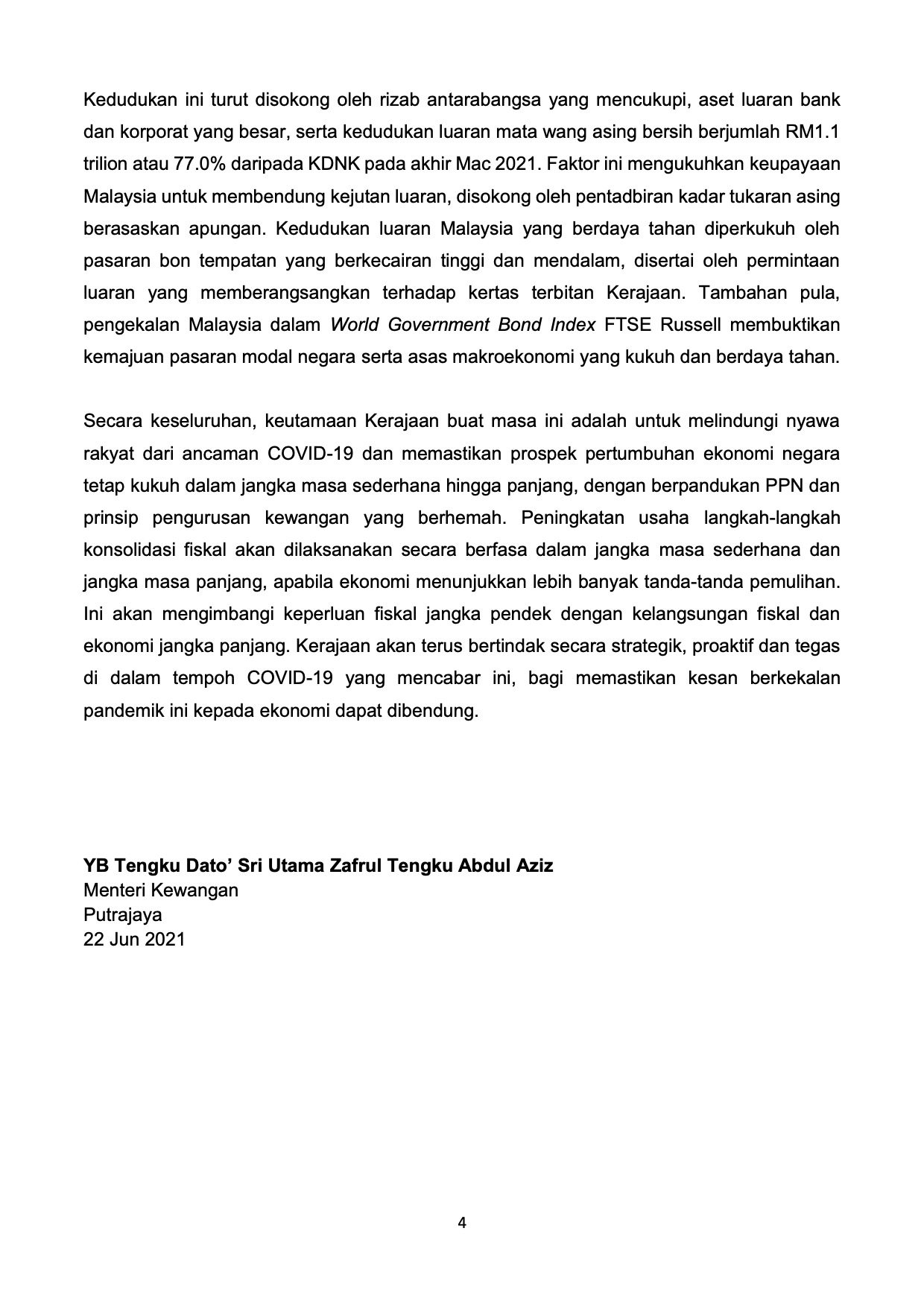 Kedudukan ini turut disokong oleh rizab antarabangsa yang mencukupi, aset luaran bank dan korporat yang besar, serta kedudukan luaran mata wang asing bersih berjumlah RM1.1 trilion atau 77.0% daripada KDNK pada akhir Mac 2021. Faktor ini mengukuhkan keupayaan Malaysia untuk membendung kejutan luaran, disokong oleh pentadbiran kadar tukaran asing berasaskan apungan. Kedudukan luaran Malaysia yang berdaya tahan diperkukuh oleh pasaran bon tempatan yang berkecairan tinggi dan mendalam, disertai oleh permintaan luaran yang memberangsangkan terhadap kertas terbitan Kerajaan. Tambahan pula, pengekalan Malaysia dalam World Government Bond Index FTSE Russell membuktikan kemajuan pasaran modal negara serta asas makroekonomi yang kukuh dan berdaya tahan.

Secara keseluruhan, keutamaan Kerajaan buat masa ini adalah untuk melindungi nyawa rakyat dari ancaman COVID-19 dan memastikan prospek pertumbuhan ekonomi negara tetap kukuh dalam jangka masa sederhana hingga panjang, dengan berpandukan PPN dan prinsip pengurusan kewangan yang berhemah. Peningkatan usaha langkah-langkah konsolidasi fiskal akan dilaksanakan secara berfasa dalam jangka masa sederhana dan jangka masa panjang, apabila ekonomi menunjukkan lebih banyak tanda-tanda pemulihan. Ini akan mengimbangi keperluan fiskal jangka pendek dengan kelangsungan fiskal dan ekonomi jangka panjang. Kerajaan akan terus bertindak secara strategik, proaktif dan tegas di dalam tempoh COVID-19 yang mencabar ini, bagi memastikan kesan berkekalan pandemik ini kepada ekonomi dapat dibendung.

YB Tengku Dato’ Sri Utama Zafrul Tengku Abdul Aziz
Menteri Kewangan
Putrajaya
22 Jun 2021

4